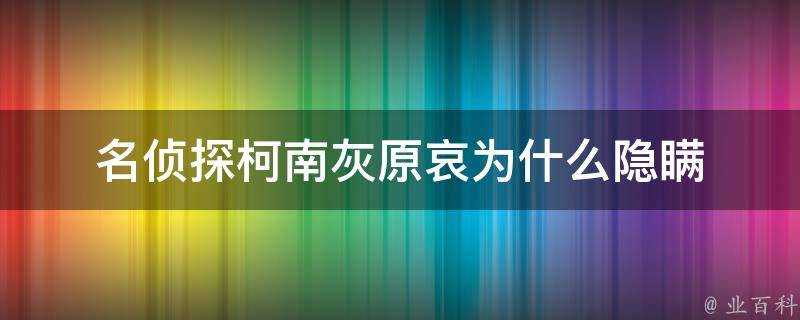 名侦探柯南灰原哀为什么隐瞒

@ 业百科